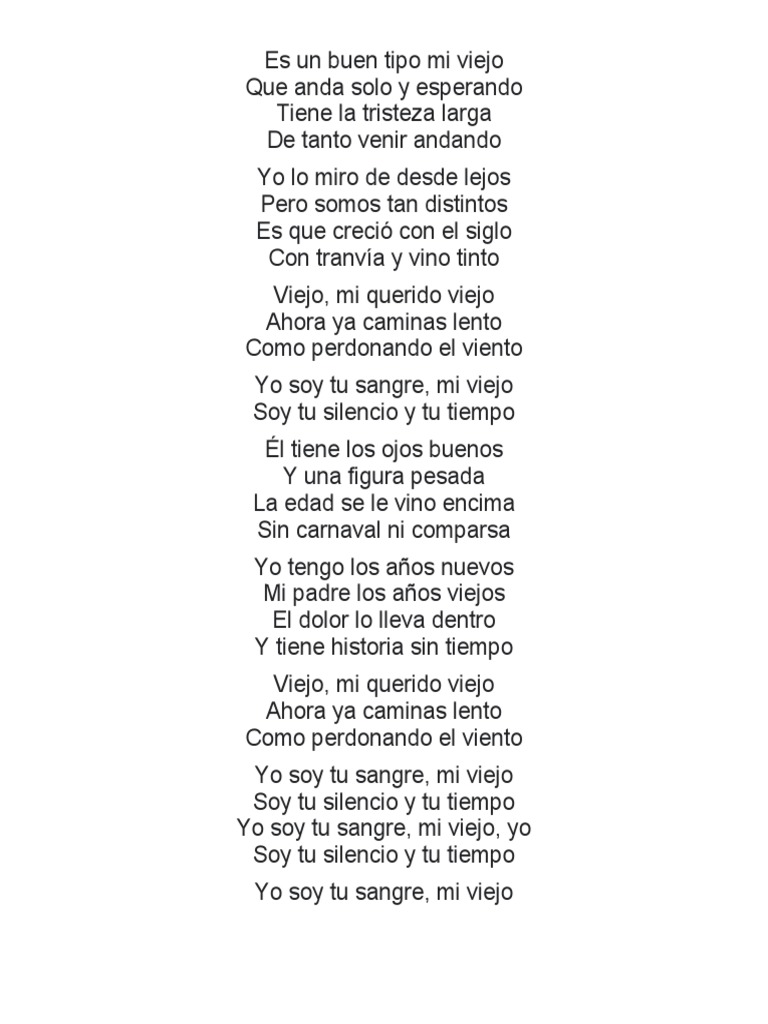 Es un buen tipo mi viejo
Que anda solo y esperando
Tiene la tristeza larga
De tanto venir andando

Yo lo miro de desde lejos
Pero somos tan distintos
Es que creció con el siglo
Con tranvía y vino tinto

Viejo, mi querido viejo
Ahora ya caminas lento
Como perdonando el viento

Yo soy tu sangre, mi viejo
Soy tu silencio y tu tiempo

Él tiene los ojos buenos
Y una figura pesada
La edad se le vino encima
Sin carnaval ni comparsa

Yo tengo los años nuevos
Mi padre los años viejos
El dolor lo lleva dentro
Y tiene historia sin tiempo

Viejo, mi querido viejo
Ahora ya caminas lento
Como perdonando el viento

Yo soy tu sangre, mi viejo
Soy tu silencio y tu tiempo
Yo soy tu sangre, mi viejo, yo
Soy tu silencio y tu tiempo

Yo soy tu sangre, mi viejo